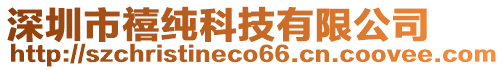 深圳市禧纯科技有限公司
http://szchristineco66.cn.coovee.com